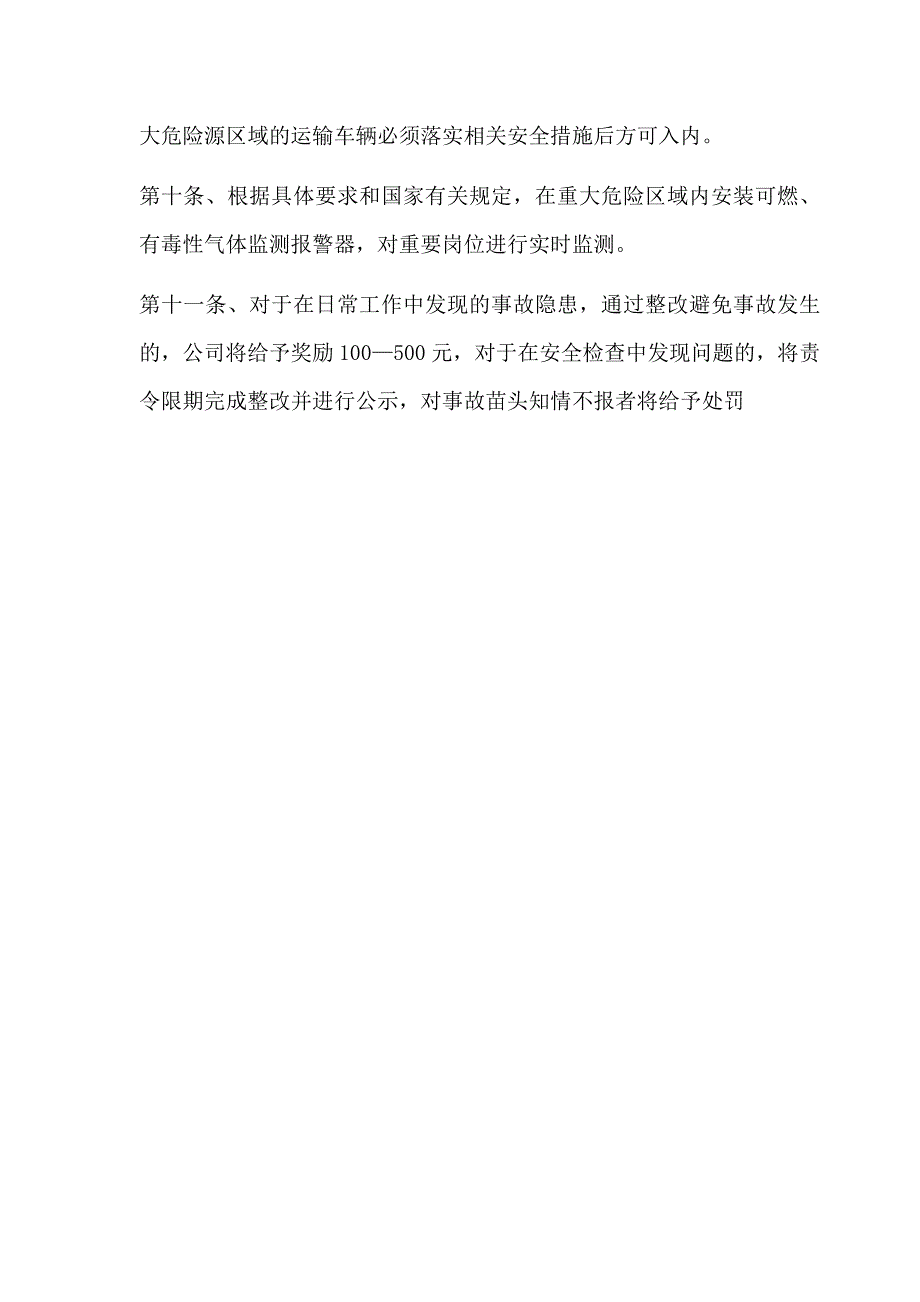 大危险源区域的运输车辆必须落实相关安全措施后方可入内。

第十条、根据具体要求和国家有关规定，在重大危险区域内安装可燃、有毒性气体监测报警器，对重要岗位进行实时监测。

第十一条、对于在日常工作中发现的事故隐患，通过整改避免事故发生的，公司将给予奖励100—500元，对于在安全检查中发现问题的，将责令限期完成整改并进行公示，对事故苗头知情不报者将给予处罚